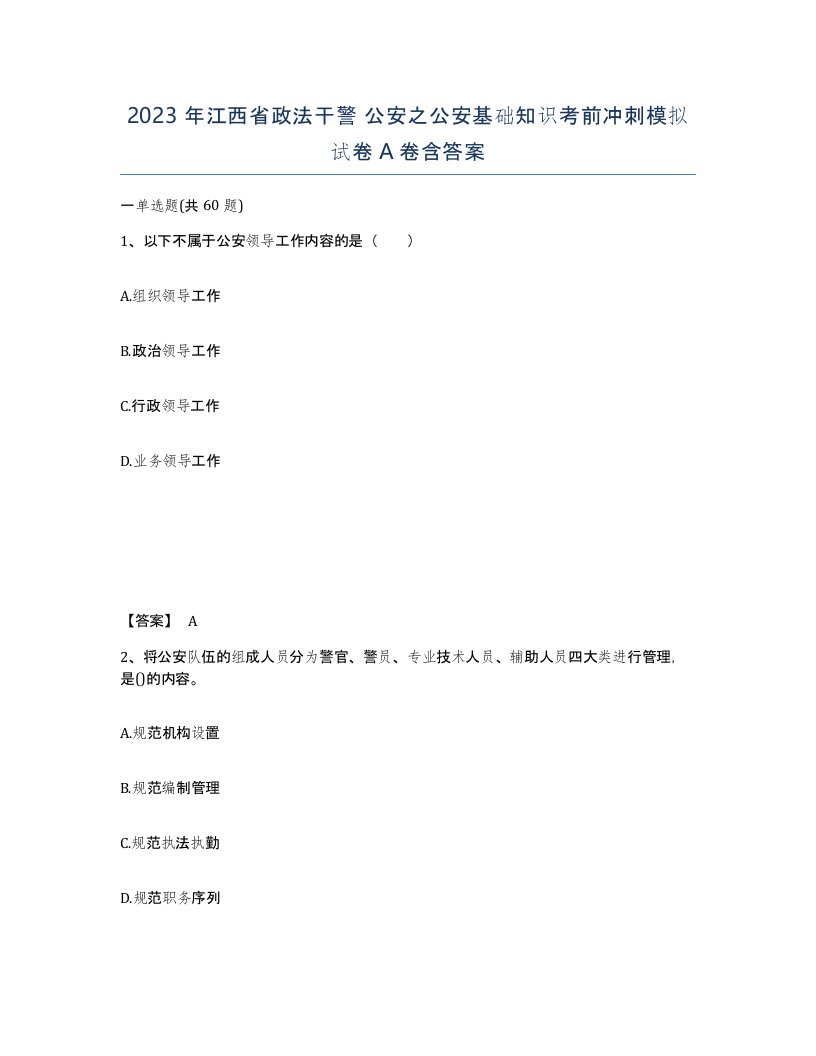 2023 年江西省政法干警 公安之公安基础知识考前冲刺模拟试卷 A 卷含答案

一单选题(共 60 题)

1、以下不属于公安领导工作内容的是（　　）

A.组织领导工作

B.政治领导工作

C.行政领导工作

D.业务领导工作

【答案】 A

2、将公安队伍的组成人员分为警官、警员、专业技术人员、辅助人员四大类进行管理,是()的内容。

A.规范机构设置

B.规范编制管理

C.规范执法执勤

D.规范职务序列